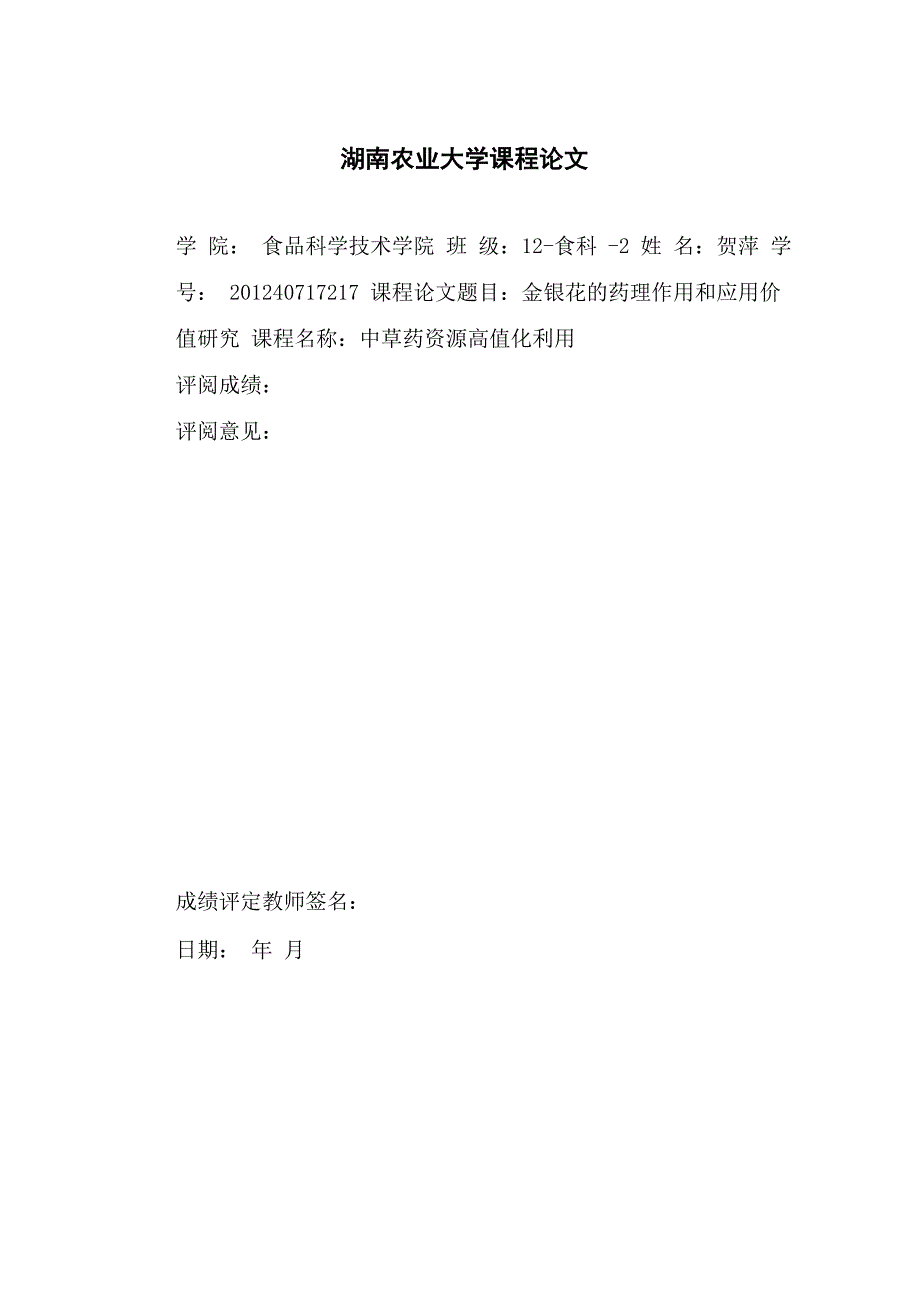 湖南农业大学课程论文

学 院： 食品科学技术学院 班 级：12-食科 -2 姓 名：贺萍 学号： 201240717217 课程论文题目：金银花的药理作用和应用价值研究 课程名称：中草药资源高值化利用

评阅成绩：

评阅意见：

成绩评定教师签名：

日期： 年 月